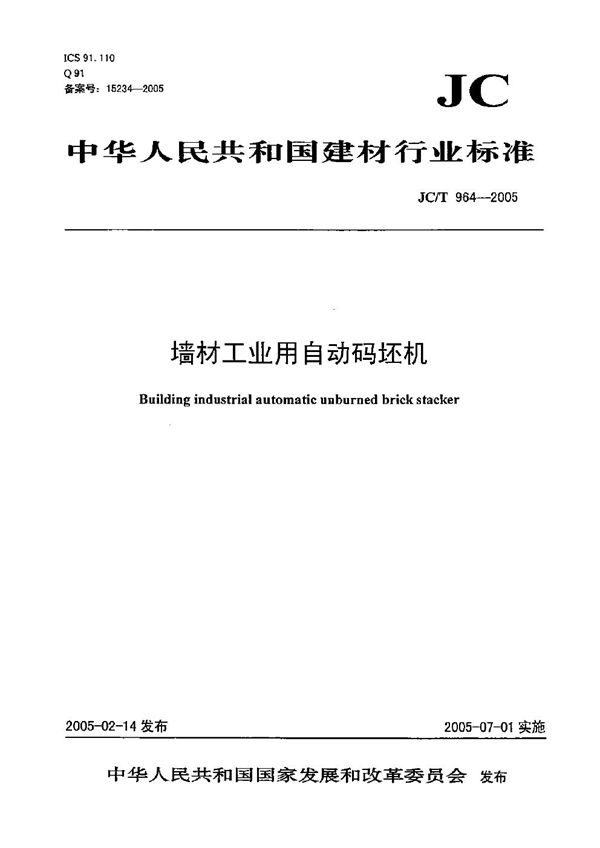 ICS 91.110
Q 91
备案号：15234—2005

JC

中华人民共和国建材行业标准

JC/T 964—2005

墙材工业用自动码坯机

Building industrial automatic unburned brick stacker

2005-02-14 发布

2005-07-01 实施

中华人民共和国国家发展和改革委员会 发布